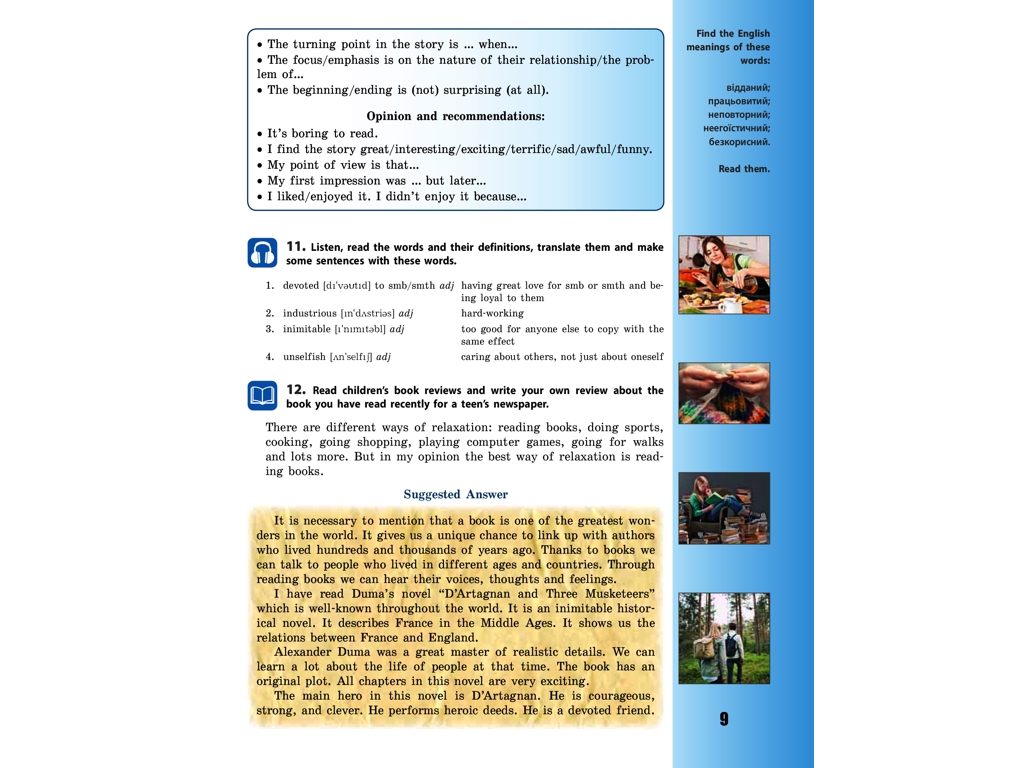 • The turning point in the story is ... when...
• The focus/emphasis is on the nature of their relationship/the problem of...
• The beginning/ending is (not) surprising (at all).

Opinion and recommendations:
• It's boring to read.
• I find the story great/interesting/exciting/terrific/sad/awful/funny.
• My point of view is that...
• My first impression was ... but later...
• I liked/enjoyed it. I didn't enjoy it because...

11. Listen, read the words and their definitions, translate them and make some sentences with these words.

1. devoted [dɪ'vəʊtɪd] to smb/smth adj having great love for smb or smth and being loyal to them
2. industrious [ɪn'dʌstriəs] adj hard-working
3. inimitable [ɪ'nɪmɪtəbl] adj too good for anyone else to copy with the same effect
4. unselfish [ʌn'selfɪʃ] adj caring about others, not just about oneself

12. Read children's book reviews and write your own review about the book you have read recently for a teen's newspaper.

There are different ways of relaxation: reading books, doing sports, cooking, going shopping, playing computer games, going for walks and lots more. But in my opinion the best way of relaxation is reading books.

Suggested Answer

It is necessary to mention that a book is one of the greatest wonders in the world. It gives us a unique chance to link up with authors who lived hundreds and thousands of years ago. Thanks to books we can talk to people who lived in different ages and countries. Through reading books we can hear their voices, thoughts and feelings.

I have read Duma's novel "D'Artagnan and Three Musketeers" which is well-known throughout the world. It is an inimitable historical novel. It describes France in the Middle Ages. It shows us the relations between France and England.

Alexander Duma was a great master of realistic details. We can learn a lot about the life of people at that time. The book has an original plot. All chapters in this novel are very exciting.

The main hero in this novel is D'Artagnan. He is courageous, strong, and clever. He performs heroic deeds. He is a devoted friend.

Find the English meanings of these words:

відданий;
працьовитий;
неповторний;
неегоїстичний;
безкорисний.

Read them.

9